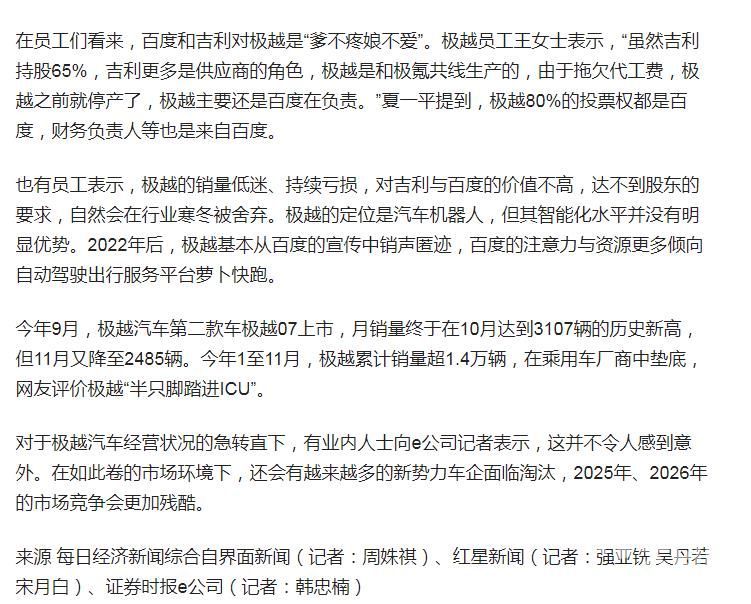 在员工们看来，百度和吉利对极越是“爹不疼娘不爱”。极越员工王女士表示，“虽然吉利持股65%，吉利更多是供应商的角色，极越是和极氪共线生产的，由于拖欠代工费，极越之前就停产了，极越主要还是百度在负责。”夏一平提到，极越80%的投票权都是百度，财务负责人等也是来自百度。

也有员工表示，极越的销量低迷、持续亏损，对吉利与百度的价值不高，达不到股东的要求，自然会在行业寒冬被舍弃。极越的定位是汽车机器人，但其智能化水平并没有明显优势。2022年后，极越基本从百度的宣传中销声匿迹，百度的注意力与资源更多倾向自动驾驶出行服务平台萝卜快跑。

今年9月，极越汽车第二款车极越07上市，月销量终于在10月达到3107辆的历史新高，但11月又降至2485辆。今年1至11月，极越累计销量超1.4万辆，在乘用车厂商中垫底，网友评价极越“半只脚踏进ICU”。

对于极越汽车经营状况的急转直下，有业内人士向e公司记者表示，这并不令人感到意外。在如此卷的市场环境下，还会有越来越多的新势力车企面临淘汰，2025年、2026年的市场竞争会更加残酷。

来源 每日经济新闻综合自界面新闻（记者：周姝祺）、红星新闻（记者：强亚铣 吴丹若 宋月白）、证券时报e公司（记者：韩忠楠）